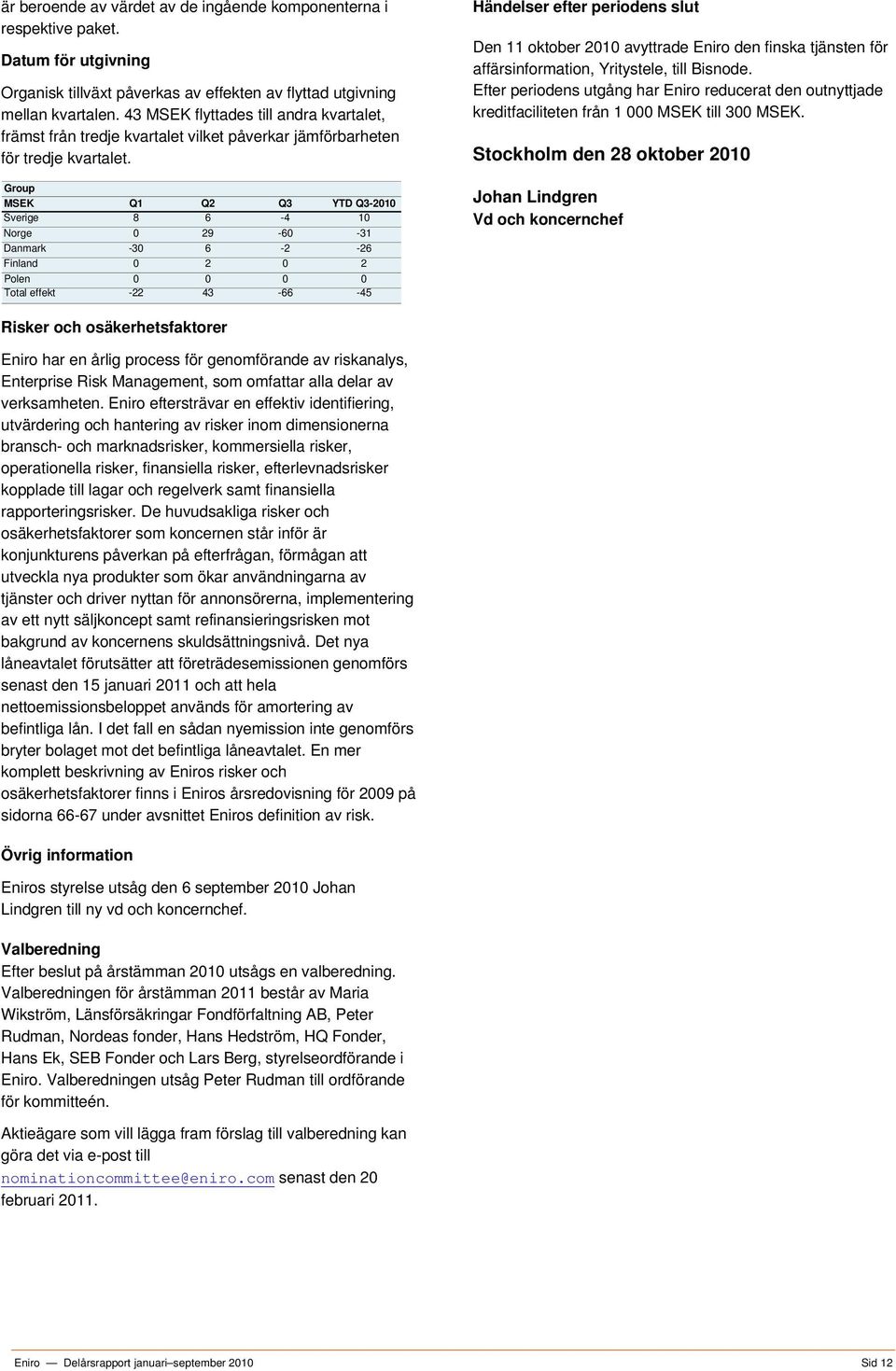 är beroende av värdet av de ingående komponenterna i respektive paket.

Datum för utgivning

Organisk tillväxt påverkas av effekten av flyttad utgivning mellan kvartalen. 43 MSEK flyttades till andra kvartalet, främst från tredje kvartalet vilket påverkar jämförbarheten för tredje kvartalet.

Group

| MSEK | Q1 | Q2 | Q3 | YTD Q3-2010 |
|---|---|---|---|---|
| Sverige | 8 | 6 | -4 | 10 |
| Norge | 0 | 29 | -60 | -31 |
| Danmark | -30 | 6 | -2 | -26 |
| Finland | 0 | 2 | 0 | 2 |
| Polen | 0 | 0 | 0 | 0 |
| Total effekt | -22 | 43 | -66 | -45 |

Risker och osäkerhetsfaktorer

Eniro har en årlig process för genomförande av riskanalys, Enterprise Risk Management, som omfattar alla delar av verksamheten. Eniro eftersträvar en effektiv identifiering, utvärdering och hantering av risker inom dimensionerna bransch- och marknadsrisker, kommersiella risker, operationella risker, finansiella risker, efterlevnadsrisker kopplade till lagar och regelverk samt finansiella rapporteringsrisker. De huvudsakliga risker och osäkerhetsfaktorer som koncernen står inför är konjunkturens påverkan på efterfrågan, förmågan att utveckla nya produkter som ökar användningarna av tjänster och driver nyttan för annonsörerna, implementering av ett nytt säljkoncept samt refinansieringsrisken mot bakgrund av koncernens skuldsättningsnivå. Det nya låneavtalet förutsätter att företrädesemissionen genomförs senast den 15 januari 2011 och att hela nettoemissionsbeloppet används för amortering av befintliga lån. I det fall en sådan nyemission inte genomförs bryter bolaget mot det befintliga låneavtalet. En mer komplett beskrivning av Eniros risker och osäkerhetsfaktorer finns i Eniros årsredovisning för 2009 på sidorna 66-67 under avsnittet Eniros definition av risk.

Övrig information

Eniros styrelse utsåg den 6 september 2010 Johan Lindgren till ny vd och koncernchef.

Valberedning
Efter beslut på årstämman 2010 utsågs en valberedning. Valberedningen för årstämman 2011 består av Maria Wikström, Länsförsäkringar Fondförfaltning AB, Peter Rudman, Nordeas fonder, Hans Hedström, HQ Fonder, Hans Ek, SEB Fonder och Lars Berg, styrelseordförande i Eniro. Valberedningen utsåg Peter Rudman till ordförande för kommitteén.

Aktieägare som vill lägga fram förslag till valberedning kan göra det via e-post till nominationcommittee@eniro.com senast den 20 februari 2011.

Händelser efter periodens slut

Den 11 oktober 2010 avyttrade Eniro den finska tjänsten för affärsinformation, Yritystele, till Bisnode.
Efter periodens utgång har Eniro reducerat den outnyttjade kreditfaciliteten från 1 000 MSEK till 300 MSEK.

Stockholm den 28 oktober 2010

Johan Lindgren
Vd och koncernchef

Eniro — Delårsrapport januari–september 2010 Sid 12